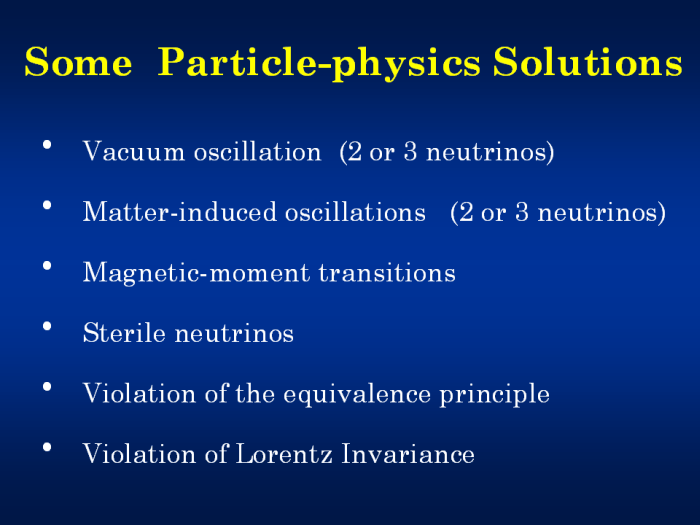 Some Particle-physics Solutions

• Vacuum oscillation (2 or 3 neutrinos)

• Matter-induced oscillations (2 or 3 neutrinos)

• Magnetic-moment transitions

• Sterile neutrinos

• Violation of the equivalence principle

• Violation of Lorentz Invariance